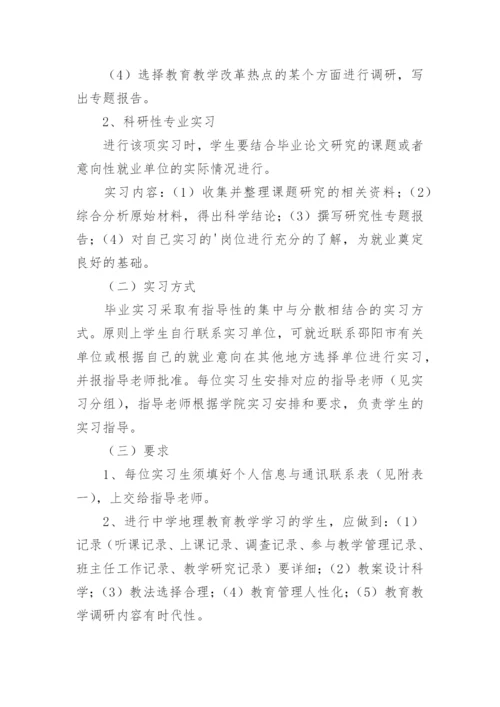 （4）选择教育教学改革热点的某个方面进行调研，写出专题报告。

2、科研性专业实习

进行该项实习时，学生要结合毕业论文研究的课题或者意向性就业单位的实际情况进行。

实习内容：（1）收集并整理课题研究的相关资料；（2）综合分析原始材料，得出科学结论；（3）撰写研究性专题报告；（4）对自己实习的'岗位进行充分的了解，为就业奠定良好的基础。

（二）实习方式

毕业实习采取有指导性的集中与分散相结合的实习方式。原则上学生自行联系实习单位，可就近联系邵阳市有关单位或根据自己的就业意向在其他地方选择单位进行实习，并报指导老师批准。每位实习生安排对应的指导老师（见实习分组），指导老师根据学院实习安排和要求，负责学生的实习指导。

（三）要求

1、每位实习生须填好个人信息与通讯联系表（见附表一），上交给指导老师。

2、进行中学地理教育教学学习的学生，应做到：（1）记录（听课记录、上课记录、调查记录、参与教学管理记录、班主任工作记录、教学研究记录）要详细；（2）教案设计科学；（3）教法选择合理；（4）教育管理人性化；（5）教育教学调研内容有时代性。